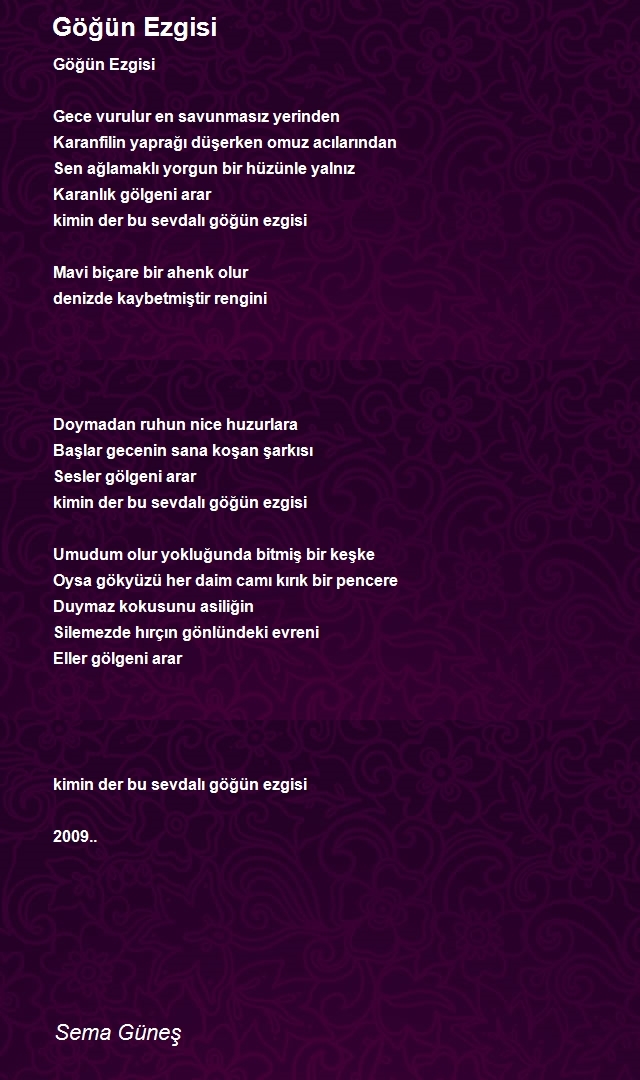 Göğün Ezgisi

Göğün Ezgisi

Gece vurulur en savunmasız yerinden
Karanfilin yaprağı düşerken omuz acılarından
Sen ağlamaklı yorgun bir hüzünle yalnız
Karanlık gölgeni arar
kimin der bu sevdalı göğün ezgisi

Mavi biçare bir ahenk olur
denizde kaybetmiştir rengini

Doymadan ruhun nice huzurlara
Başlar gecenin sana koşan şarkısı
Sesler gölgeni arar
kimin der bu sevdalı göğün ezgisi

Umudum olur yokluğunda bitmiş bir keşke
Oysa gökyüzü her daim camı kırık bir pencere
Duymaz kokusunu asiliğin
Silemezde hırçın gönlündeki evreni
Eller gölgeni arar

kimin der bu sevdalı göğün ezgisi

2009..

Sema Güneş